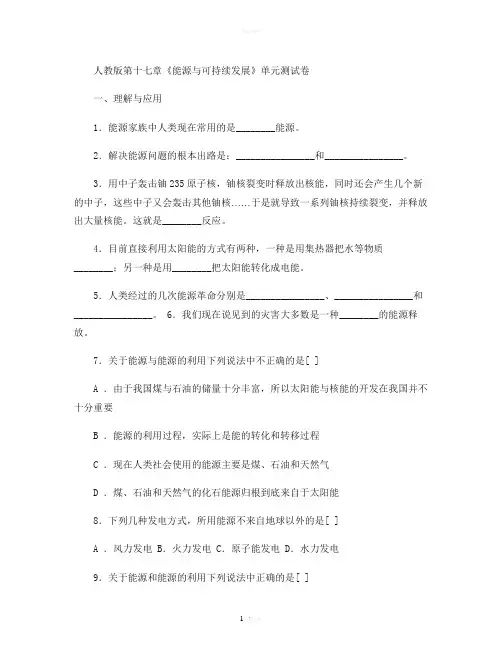 人教版第十七章《能源与可持续发展》单元测试卷

一、理解与应用

1. 能源家族中人类现在常用的是________能源。

2. 解决能源问题的根本出路是：________________和________________。

3. 用中子轰击铀 235 原子核，铀核裂变时释放出核能，同时还会产生几个新的中子，这些中子又会轰击其他铀核……于是就导致一系列铀核持续裂变，并释放出大量核能。这就是________反应。

4. 目前直接利用太阳能的方式有两种，一种是用集热器把水等物质________；另一种是用________把太阳能转化成电能。

5. 人类经过的几次能源革命分别是________________、________________和________________。 6. 我们现在说见到的灾害大多数是一种________的能源释放。

7. 关于能源与能源的利用下列说法中不正确的是[ ]

A . 由于我国煤与石油的储量十分丰富，所以太阳能与核能的开发在我国并不十分重要

B . 能源的利用过程，实际上是能的转化和转移过程

C . 现在人类社会使用的能源主要是煤、石油和天然气

D . 煤、石油和天然气的化石能源归根到底来自于太阳能

8. 下列几种发电方式，所用能源不来自地球以外的是[ ]

A . 风力发电 B. 火力发电 C. 原子能发电 D. 水力发电

9. 关于能源和能源的利用下列说法中正确的是[ ]

1